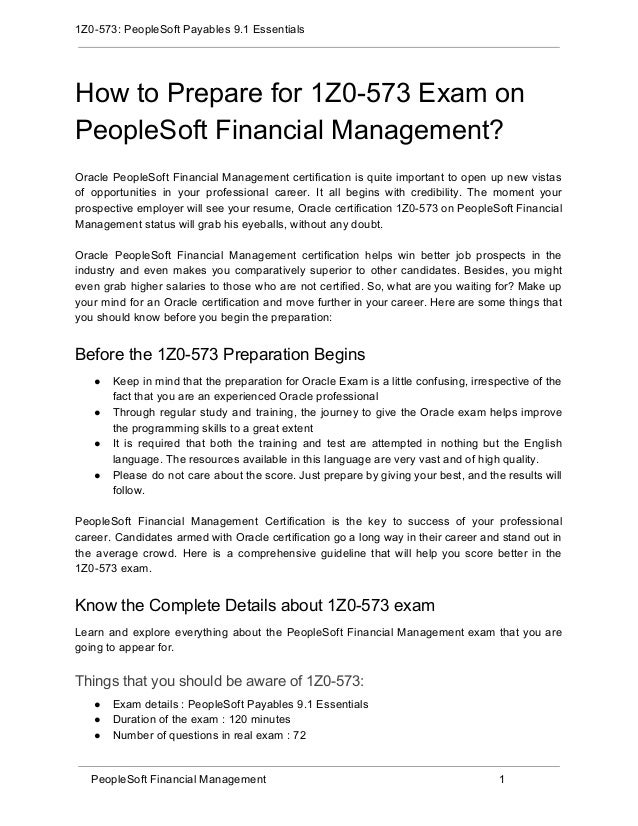 1Z0-573: PeopleSoft Payables 9.1 Essentials

How to Prepare for 1Z0-573 Exam on PeopleSoft Financial Management?

Oracle PeopleSoft Financial Management certification is quite important to open up new vistas of opportunities in your professional career. It all begins with credibility. The moment your prospective employer will see your resume, Oracle certification 1Z0-573 on PeopleSoft Financial Management status will grab his eyeballs, without any doubt.

Oracle PeopleSoft Financial Management certification helps win better job prospects in the industry and even makes you comparatively superior to other candidates. Besides, you might even grab higher salaries to those who are not certified. So, what are you waiting for? Make up your mind for an Oracle certification and move further in your career. Here are some things that you should know before you begin the preparation:

Before the 1Z0-573 Preparation Begins

● Keep in mind that the preparation for Oracle Exam is a little confusing, irrespective of the fact that you are an experienced Oracle professional
● Through regular study and training, the journey to give the Oracle exam helps improve the programming skills to a great extent
● It is required that both the training and test are attempted in nothing but the English language. The resources available in this language are very vast and of high quality.
● Please do not care about the score. Just prepare by giving your best, and the results will follow.

PeopleSoft Financial Management Certification is the key to success of your professional career. Candidates armed with Oracle certification go a long way in their career and stand out in the average crowd. Here is a comprehensive guideline that will help you score better in the 1Z0-573 exam.

Know the Complete Details about 1Z0-573 exam

Learn and explore everything about the PeopleSoft Financial Management exam that you are going to appear for.

Things that you should be aware of 1Z0-573:

● Exam details : PeopleSoft Payables 9.1 Essentials
● Duration of the exam : 120 minutes
● Number of questions in real exam : 72

PeopleSoft Financial Management 1